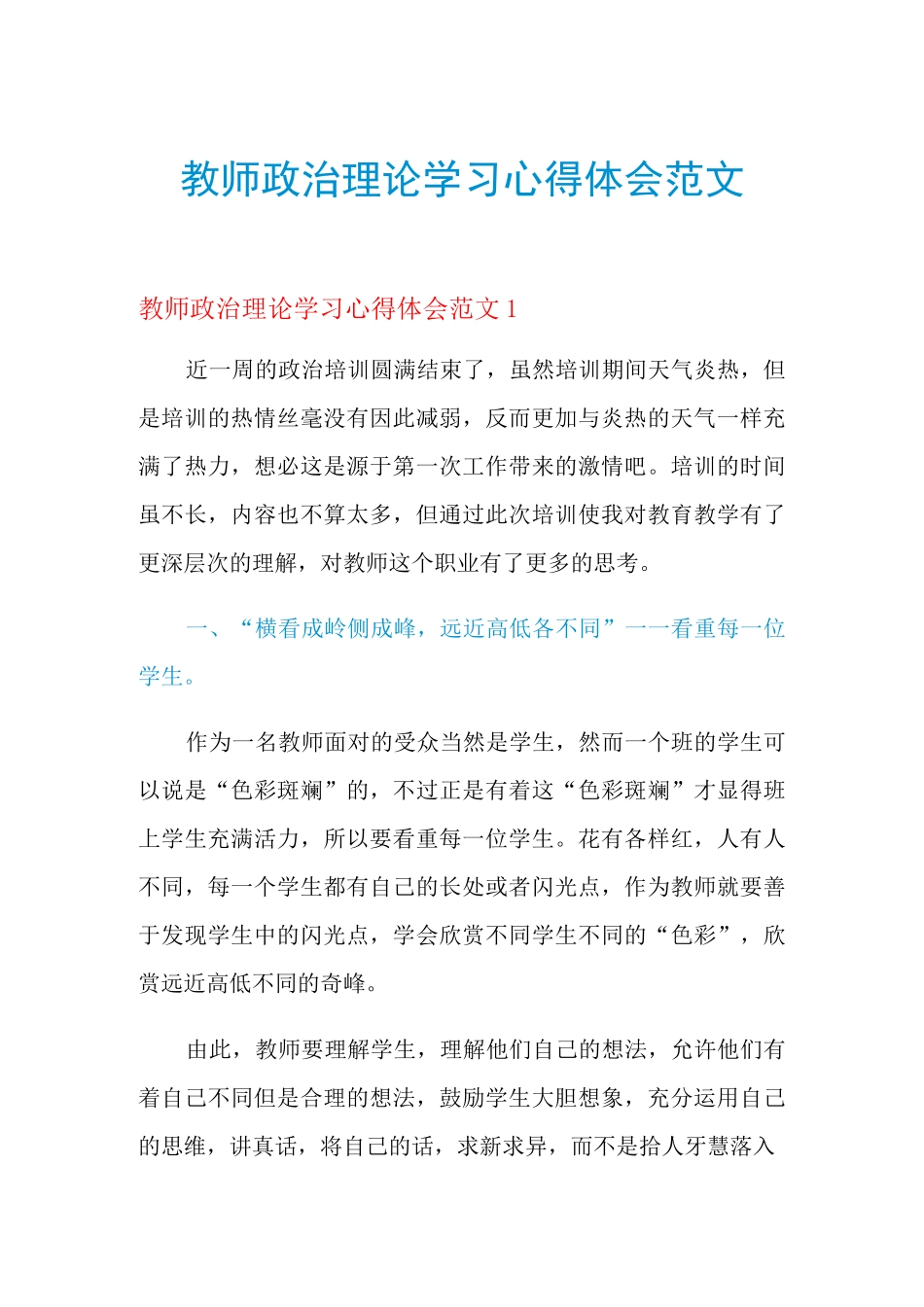 教师政治理论学习心得体会范文

教师政治理论学习心得体会范文 1

近一周的政治培训圆满结束了，虽然培训期间天气炎热，但是培训的热情丝毫没有因此减弱，反而更加与炎热的天气一样充满了热力，想必这是源于第一次工作带来的激情吧。培训的时间虽不长，内容也不算太多，但通过此次培训使我对教育教学有了更深层次的理解，对教师这个职业有了更多的思考。

一、“横看成岭侧成峰，远近高低各不同”——看重每一位学生。

作为一名教师面对的受众当然是学生，然而一个班的学生可以说是“色彩斑斓”的，不过正是有着这“色彩斑斓”才显得班上学生充满活力，所以要看重每一位学生。花有各样红，人有人不同，每一个学生都有自己的长处或者闪光点，作为教师就要善于发现学生中的闪光点，学会欣赏不同学生不同的“色彩”，欣赏远近高低不同的奇峰。

由此，教师要理解学生，理解他们自己的想法，允许他们有着自己不同但是合理的想法，鼓励学生大胆想象，充分运用自己的思维，讲真话，将自己的话，求新求异，而不是拾人牙慧落入